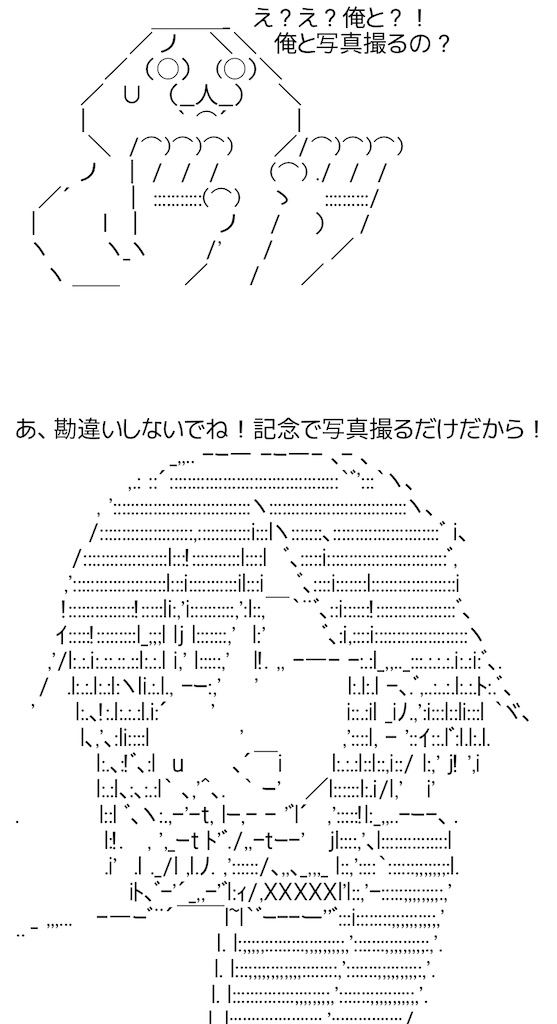 え？え？俺と？！
俺と写真撮るの？

あ、勘違いしないでね！記念で写真撮るだけだから！